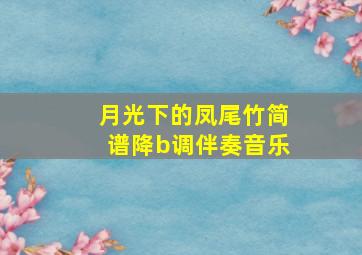 月光下的凤尾竹简谱降b调伴奏音乐